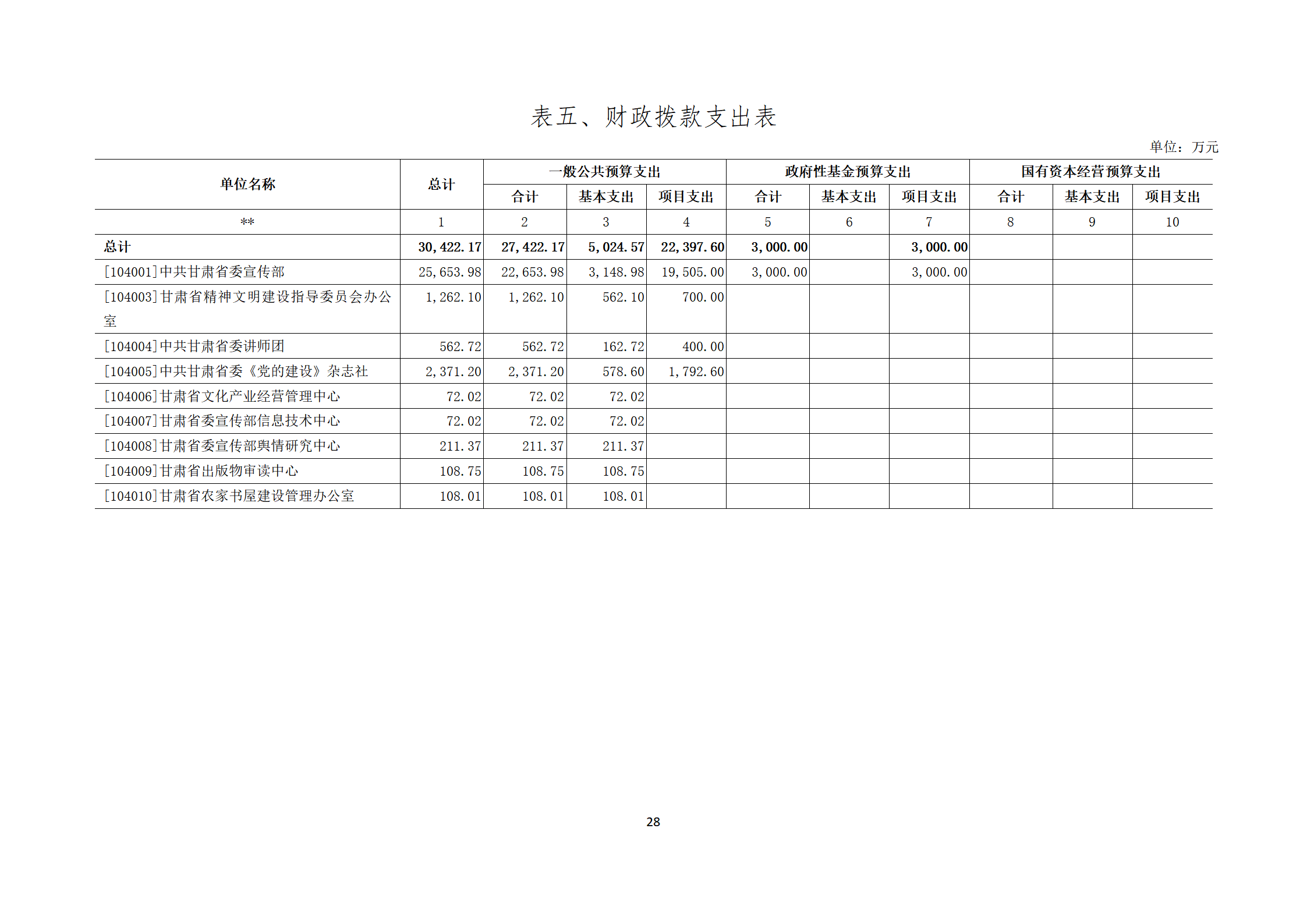 表五、财政拨款支出表

单位：万元

| 单位名称 | 总计 | 一般公共预算支出 | | | 政府性基金预算支出 | | | 国有资本经营预算支出 | | |
|---|---|---|---|---|---|---|---|---|---|---|
| | | 合计 | 基本支出 | 项目支出 | 合计 | 基本支出 | 项目支出 | 合计 | 基本支出 | 项目支出 |
| ** | 1 | 2 | 3 | 4 | 5 | 6 | 7 | 8 | 9 | 10 |
| 总计 | 30,422.17 | 27,422.17 | 5,024.57 | 22,397.60 | 3,000.00 | | 3,000.00 | | | |
| [104001]中共甘肃省委宣传部 | 25,653.98 | 22,653.98 | 3,148.98 | 19,505.00 | 3,000.00 | | 3,000.00 | | | |
| [104003]甘肃省精神文明建设指导委员会办公室 | 1,262.10 | 1,262.10 | 562.10 | 700.00 | | | | | | |
| [104004]中共甘肃省委讲师团 | 562.72 | 562.72 | 162.72 | 400.00 | | | | | | |
| [104005]中共甘肃省委《党的建设》杂志社 | 2,371.20 | 2,371.20 | 578.60 | 1,792.60 | | | | | | |
| [104006]甘肃省文化产业经营管理中心 | 72.02 | 72.02 | 72.02 | | | | | | | |
| [104007]甘肃省委宣传部信息技术中心 | 72.02 | 72.02 | 72.02 | | | | | | | |
| [104008]甘肃省委宣传部舆情研究中心 | 211.37 | 211.37 | 211.37 | | | | | | | |
| [104009]甘肃省出版物审读中心 | 108.75 | 108.75 | 108.75 | | | | | | | |
| [104010]甘肃省农家书屋建设管理办公室 | 108.01 | 108.01 | 108.01 | | | | | | | |

28